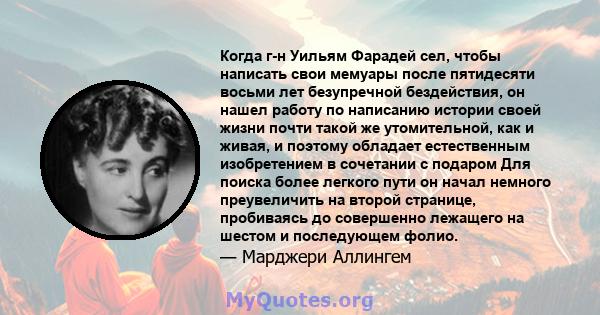 Когда г-н Уильям Фарадей сел, чтобы написать свои мемуары после пятидесяти восьми лет безупречной бездействия, он нашел работу по написанию истории своей жизни почти такой же утомительной, как и живая, и поэтому обладает естественным изобретением в сочетании с подаром Для поиска более легкого пути он начал немного преувеличить на второй странице, пробиваясь до совершенно лежащего на шестом и последующем фолио.
— Марджери Аллингем

MyQuotes.org